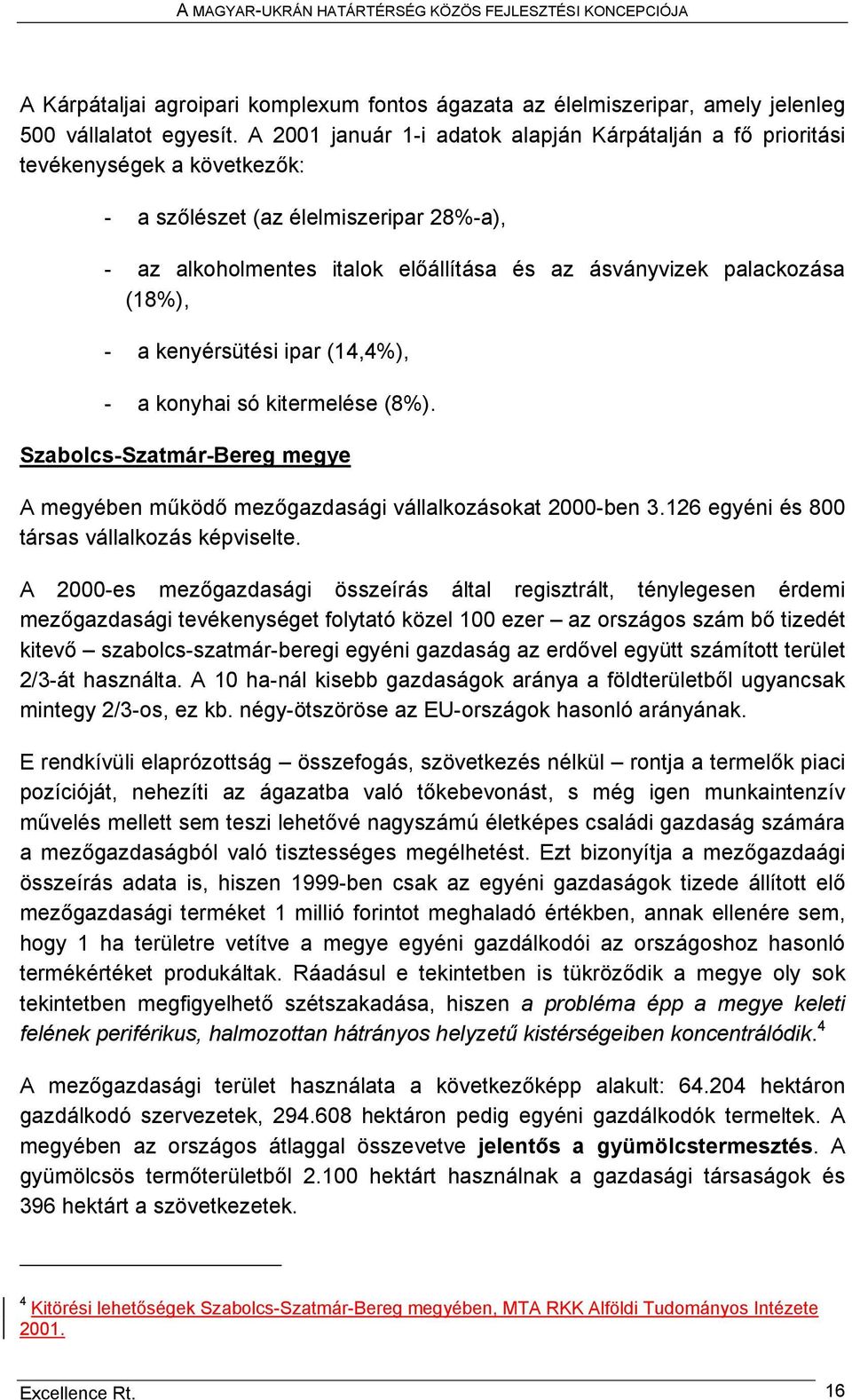 A MAGYAR-UKRÁN HATÁRTÉRSÉG KÖZÖS FEJLESZTÉSI KONCEPCIÓJA

A Kárpátaljai agroipari komplexum fontos ágazata az élelmiszeripar, amely jelenleg 500 vállalatot egyesít. A 2001 január 1-i adatok alapján Kárpátalján a fő prioritási tevékenységek a következők:

- a szőlészet (az élelmiszeripar 28%-a),

- az alkoholmentes italok előállítása és az ásványvizek palackozása (18%),

- a kenyérsütési ipar (14,4%),

- a konyhai só kitermelése (8%).

Szabolcs-Szatmár-Bereg megye

A megyében működő mezőgazdasági vállalkozásokat 2000-ben 3.126 egyéni és 800 társas vállalkozás képviselte.

A 2000-es mezőgazdasági összeírás által regisztrált, ténylegesen érdemi mezőgazdasági tevékenységet folytató közel 100 ezer – az országos szám bő tizedét kitevő – szabolcs-szatmár-beregi egyéni gazdaság az erdővel együtt számított terület 2/3-át használta. A 10 ha-nál kisebb gazdaságok aránya a földterületből ugyancsak mintegy 2/3-os, ez kb. négy-ötszöröse az EU-országok hasonló arányának.

E rendkívüli elaprózottság – összefogás, szövetkezés nélkül – rontja a termelők piaci pozícióját, nehezíti az ágazatba való tőkebevonást, s még igen munkaintenzív művelés mellett sem teszi lehetővé nagyszámú életképes családi gazdaság számára a mezőgazdaságból való tisztességes megélhetést. Ezt bizonyítja a mezőgazdaági összeírás adata is, hiszen 1999-ben csak az egyéni gazdaságok tizede állított elő mezőgazdasági terméket 1 millió forintot meghaladó értékben, annak ellenére sem, hogy 1 ha területre vetítve a megye egyéni gazdálkodói az országoshoz hasonló termékértéket produkáltak. Ráadásul e tekintetben is tükröződik a megye oly sok tekintetben megfigyelhető szétszakadása, hiszen a probléma épp a megye keleti felének periférikus, halmozottan hátrányos helyzetű kistérségeiben koncentrálódik.$^4$

A mezőgazdasági terület használata a következőképp alakult: 64.204 hektáron gazdálkodó szervezetek, 294.608 hektáron pedig egyéni gazdálkodók termeltek. A megyében az országos átlaggal összevetve jelentős a gyümölcstermesztés. A gyümölcsös termőterületből 2.100 hektárt használnak a gazdasági társaságok és 396 hektárt a szövetkezetek.

$^4$ Kitörési lehetőségek Szabolcs-Szatmár-Bereg megyében, MTA RKK Alföldi Tudományos Intézete 2001.

Excellence Rt. 16